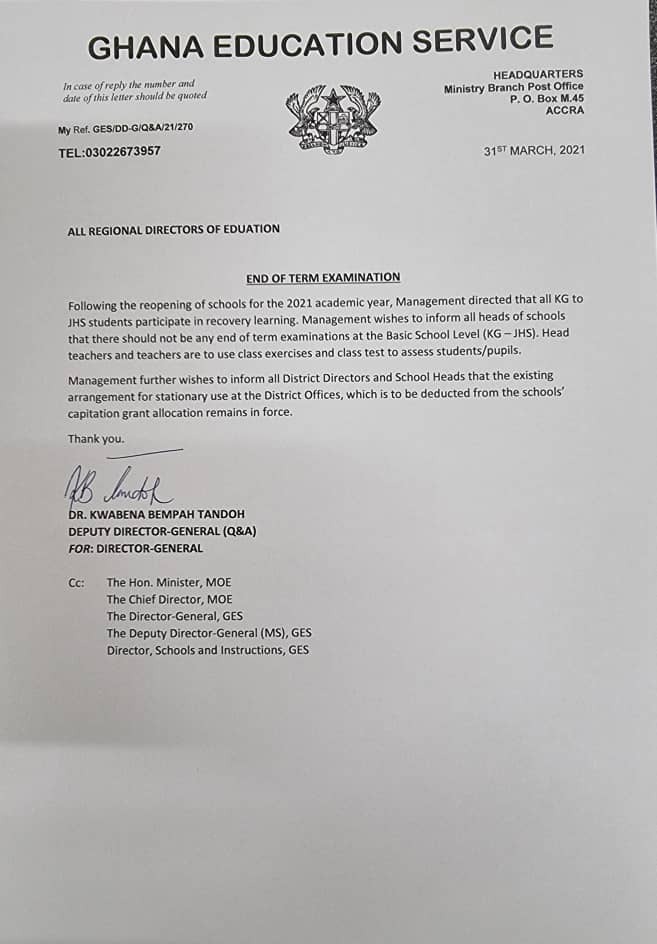 GHANA EDUCATION SERVICE

In case of reply the number and date of this letter should be quoted

My Ref. GES/DD-G/Q&A/21/270

TEL:03022673957

HEADQUARTERS
Ministry Branch Post Office
P. O. Box M.45
ACCRA

31ST MARCH, 2021

ALL REGIONAL DIRECTORS OF EDUATION

END OF TERM EXAMINATION

Following the reopening of schools for the 2021 academic year, Management directed that all KG to JHS students participate in recovery learning. Management wishes to inform all heads of schools that there should not be any end of term examinations at the Basic School Level (KG – JHS). Head teachers and teachers are to use class exercises and class test to assess students/pupils.

Management further wishes to inform all District Directors and School Heads that the existing arrangement for stationary use at the District Offices, which is to be deducted from the schools' capitation grant allocation remains in force.

Thank you.

DR. KWABENA BEMPAH TANDOH
DEPUTY DIRECTOR-GENERAL (Q&A)
FOR: DIRECTOR-GENERAL

Cc: The Hon. Minister, MOE
The Chief Director, MOE
The Director-General, GES
The Deputy Director-General (MS), GES
Director, Schools and Instructions, GES